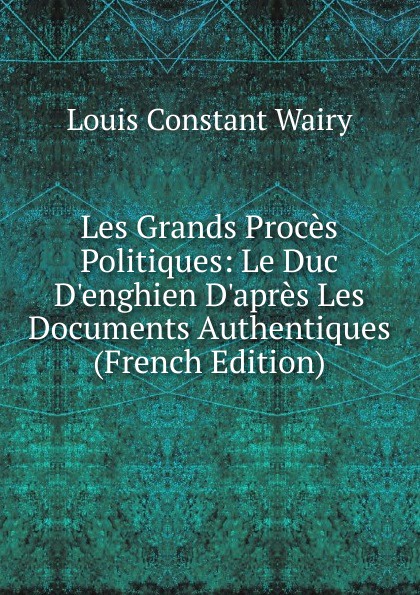 Louis Constant Wairy

Les Grands Procès Politiques: Le Duc D'enghien D'après Les Documents Authentiques (French Edition)